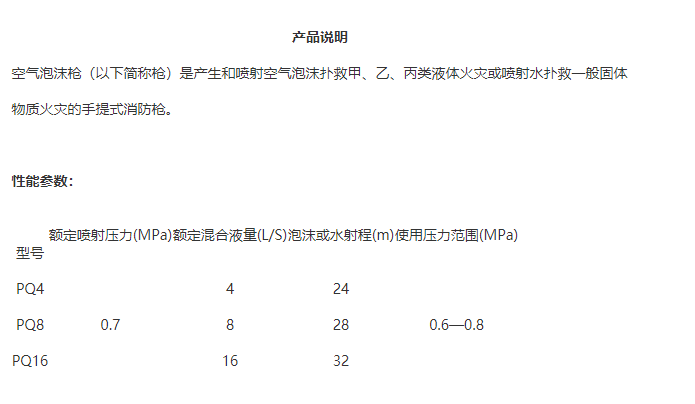 产品说明

空气泡沫枪（以下简称枪）是产生和喷射空气泡沫扑救甲、乙、丙类液体火灾或喷射水扑救一般固体物质火灾的手提式消防枪。

性能参数：

| 型号 | 额定喷射压力(MPa) | 额定混合液量(L/S) | 泡沫或水射程(m) | 使用压力范围(MPa) |
|---|---|---|---|---|
| PQ4 | | 4 | 24 | |
| PQ8 | 0.7 | 8 | 28 | 0.6—0.8 |
| PQ16 | | 16 | 32 | |